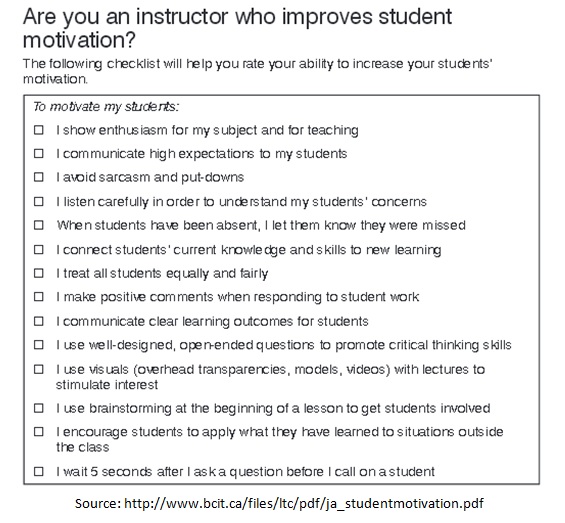 Are you an instructor who improves student motivation?

The following checklist will help you rate your ability to increase your students' motivation.

To motivate my students:

☐ I show enthusiasm for my subject and for teaching

☐ I communicate high expectations to my students

☐ I avoid sarcasm and put-downs

☐ I listen carefully in order to understand my students' concerns

☐ When students have been absent, I let them know they were missed

☐ I connect students' current knowledge and skills to new learning

☐ I treat all students equally and fairly

☐ I make positive comments when responding to student work

☐ I communicate clear learning outcomes for students

☐ I use well-designed, open-ended questions to promote critical thinking skills

☐ I use visuals (overhead transparencies, models, videos) with lectures to stimulate interest

☐ I use brainstorming at the beginning of a lesson to get students involved

☐ I encourage students to apply what they have learned to situations outside the class

☐ I wait 5 seconds after I ask a question before I call on a student

Source: http://www.bcit.ca/files/ltc/pdf/ja_studentmotivation.pdf